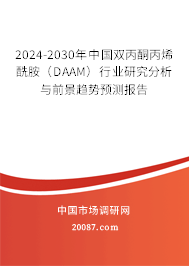 2024-2030年中国双丙酮丙烯酰胺（DAAM）行业研究分析与前景趋势预测报告

中国市场调研网

20087.com